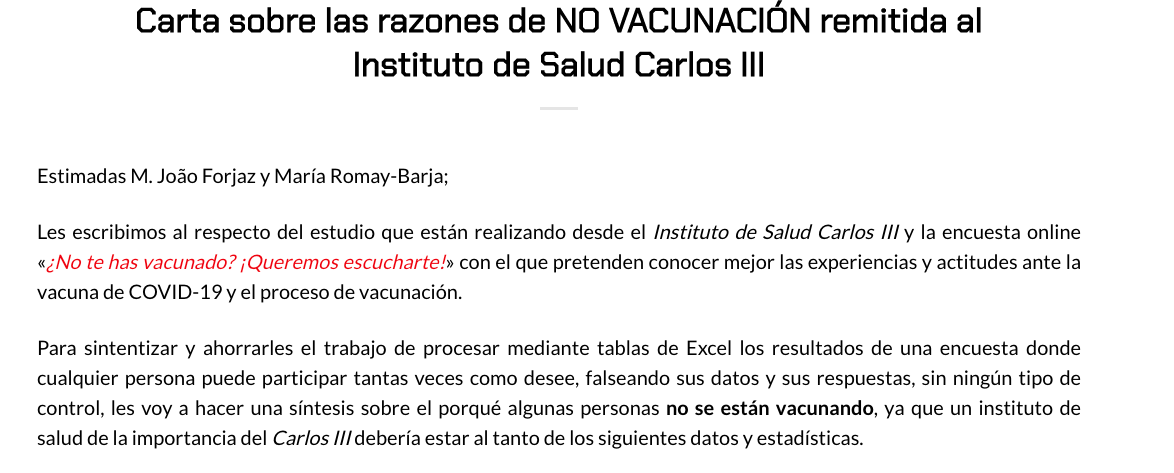 Carta sobre las razones de NO VACUNACIÓN remitida al Instituto de Salud Carlos III

Estimadas M. João Forjaz y María Romay-Barja;

Les escribimos al respecto del estudio que están realizando desde el Instituto de Salud Carlos III y la encuesta online «¿No te has vacunado? ¡Queremos escucharte!» con el que pretenden conocer mejor las experiencias y actitudes ante la vacuna de COVID-19 y el proceso de vacunación.

Para sintentizar y ahorrarles el trabajo de procesar mediante tablas de Excel los resultados de una encuesta donde cualquier persona puede participar tantas veces como desee, falseando sus datos y sus respuestas, sin ningún tipo de control, les voy a hacer una síntesis sobre el porqué algunas personas no se están vacunando, ya que un instituto de salud de la importancia del Carlos III debería estar al tanto de los siguientes datos y estadísticas.